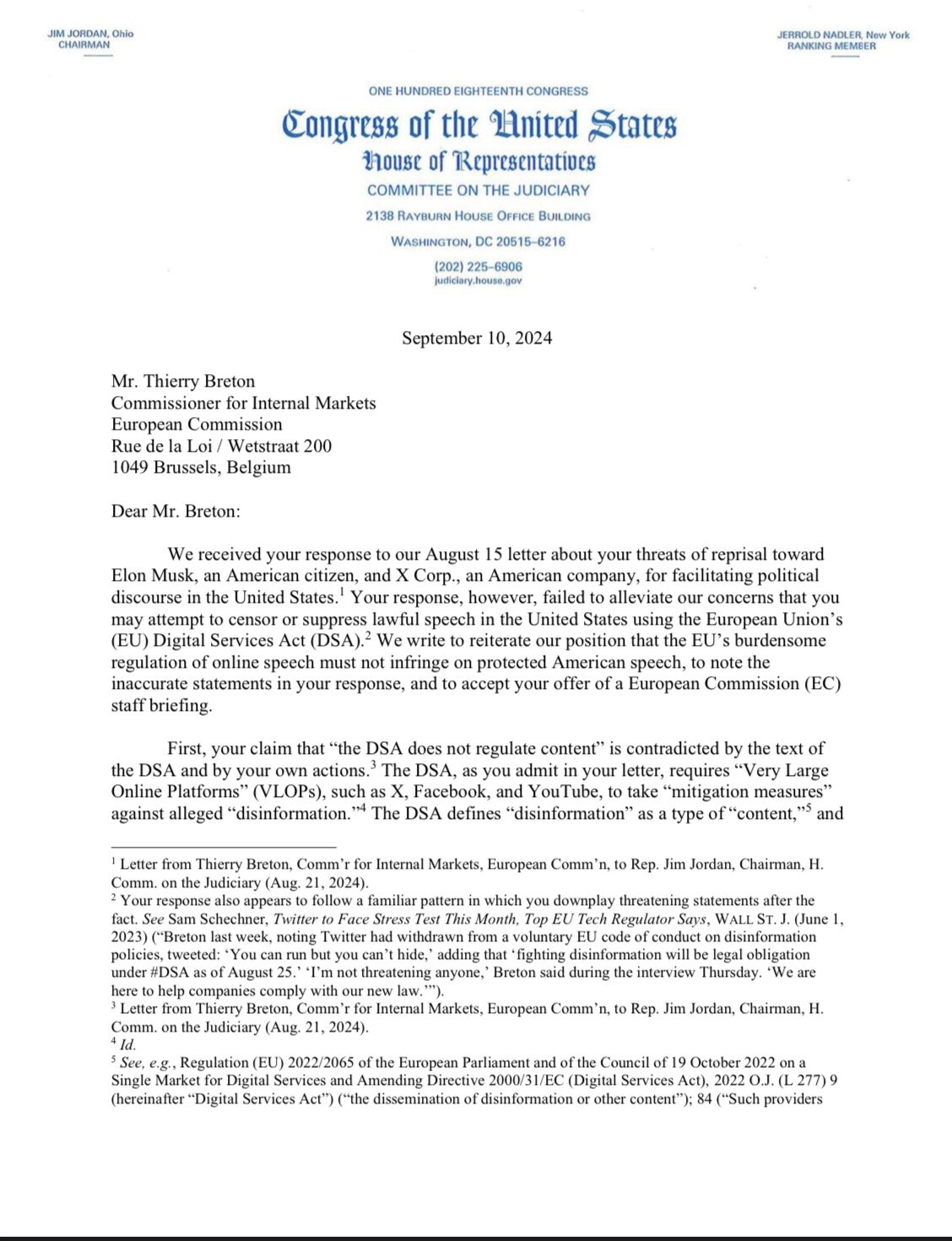 JIM JORDAN, Ohio
CHAIRMAN

JERROLD NADLER, New York
RANKING MEMBER

ONE HUNDRED EIGHTEENTH CONGRESS

Congress of the United States

House of Representatives

COMMITTEE ON THE JUDICIARY

2138 RAYBURN HOUSE OFFICE BUILDING

WASHINGTON, DC 20515–6216

(202) 225–6906
judiciary.house.gov

September 10, 2024

Mr. Thierry Breton
Commissioner for Internal Markets
European Commission
Rue de la Loi / Wetstraat 200
1049 Brussels, Belgium

Dear Mr. Breton:

We received your response to our August 15 letter about your threats of reprisal toward Elon Musk, an American citizen, and X Corp., an American company, for facilitating political discourse in the United States.$^1$ Your response, however, failed to alleviate our concerns that you may attempt to censor or suppress lawful speech in the United States using the European Union's (EU) Digital Services Act (DSA).$^2$ We write to reiterate our position that the EU's burdensome regulation of online speech must not infringe on protected American speech, to note the inaccurate statements in your response, and to accept your offer of a European Commission (EC) staff briefing.

First, your claim that "the DSA does not regulate content" is contradicted by the text of the DSA and by your own actions.$^3$ The DSA, as you admit in your letter, requires "Very Large Online Platforms" (VLOPs), such as X, Facebook, and YouTube, to take "mitigation measures" against alleged "disinformation."$^4$ The DSA defines "disinformation" as a type of "content,"$^5$ and

$^1$ Letter from Thierry Breton, Comm'r for Internal Markets, European Comm'n, to Rep. Jim Jordan, Chairman, H. Comm. on the Judiciary (Aug. 21, 2024).
$^2$ Your response also appears to follow a familiar pattern in which you downplay threatening statements after the fact. See Sam Schechner, Twitter to Face Stress Test This Month, Top EU Tech Regulator Says, WALL ST. J. (June 1, 2023) ("Breton last week, noting Twitter had withdrawn from a voluntary EU code of conduct on disinformation policies, tweeted: 'You can run but you can't hide,' adding that 'fighting disinformation will be legal obligation under #DSA as of August 25.' 'I'm not threatening anyone,' Breton said during the interview Thursday. 'We are here to help companies comply with our new law.'").
$^3$ Letter from Thierry Breton, Comm'r for Internal Markets, European Comm'n, to Rep. Jim Jordan, Chairman, H. Comm. on the Judiciary (Aug. 21, 2024).
$^4$ Id.
$^5$ See, e.g., Regulation (EU) 2022/2065 of the European Parliament and of the Council of 19 October 2022 on a Single Market for Digital Services and Amending Directive 2000/31/EC (Digital Services Act), 2022 O.J. (L 277) 9 (hereinafter "Digital Services Act") ("the dissemination of disinformation or other content"); 84 ("Such providers